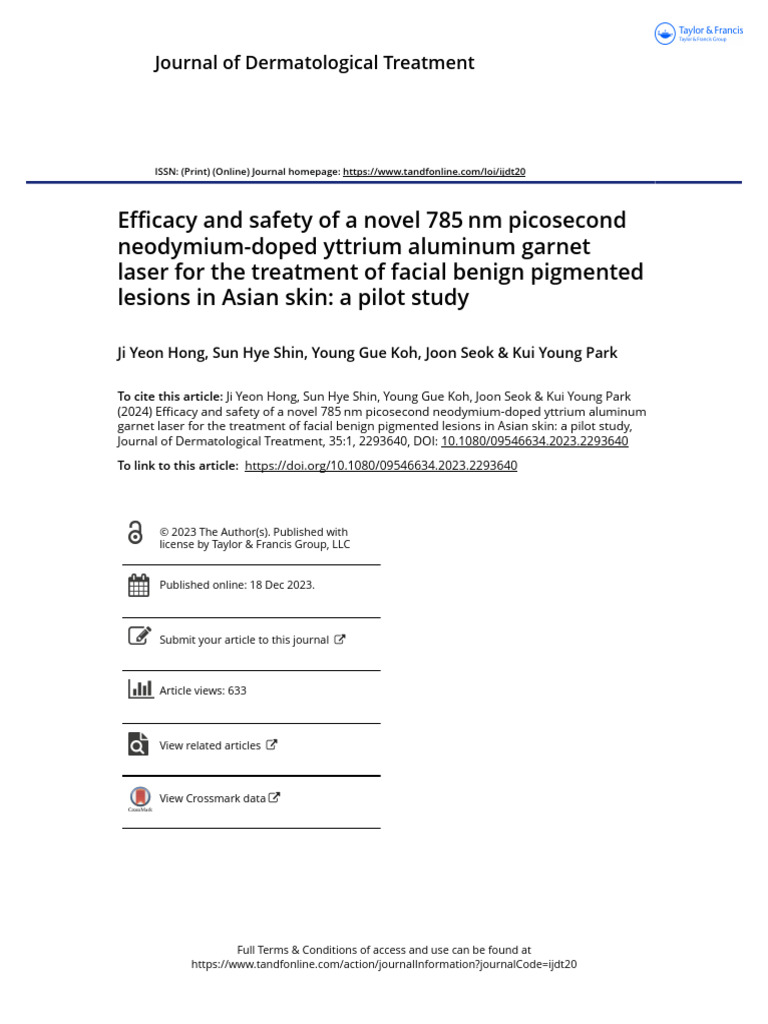 Taylor & Francis
Taylor & Francis Group

Journal of Dermatological Treatment

ISSN: (Print) (Online) Journal homepage: https://www.tandfonline.com/loi/ijdt20

Efficacy and safety of a novel 785 nm picosecond neodymium-doped yttrium aluminum garnet laser for the treatment of facial benign pigmented lesions in Asian skin: a pilot study

Ji Yeon Hong, Sun Hye Shin, Young Gue Koh, Joon Seok & Kui Young Park

To cite this article: Ji Yeon Hong, Sun Hye Shin, Young Gue Koh, Joon Seok & Kui Young Park (2024) Efficacy and safety of a novel 785 nm picosecond neodymium-doped yttrium aluminum garnet laser for the treatment of facial benign pigmented lesions in Asian skin: a pilot study, Journal of Dermatological Treatment, 35:1, 2293640, DOI: 10.1080/09546634.2023.2293640

To link to this article: https://doi.org/10.1080/09546634.2023.2293640

© 2023 The Author(s). Published with license by Taylor & Francis Group, LLC

Published online: 18 Dec 2023.

Submit your article to this journal

Article views: 633

View related articles

View Crossmark data

Full Terms & Conditions of access and use can be found at
https://www.tandfonline.com/action/journalInformation?journalCode=ijdt20